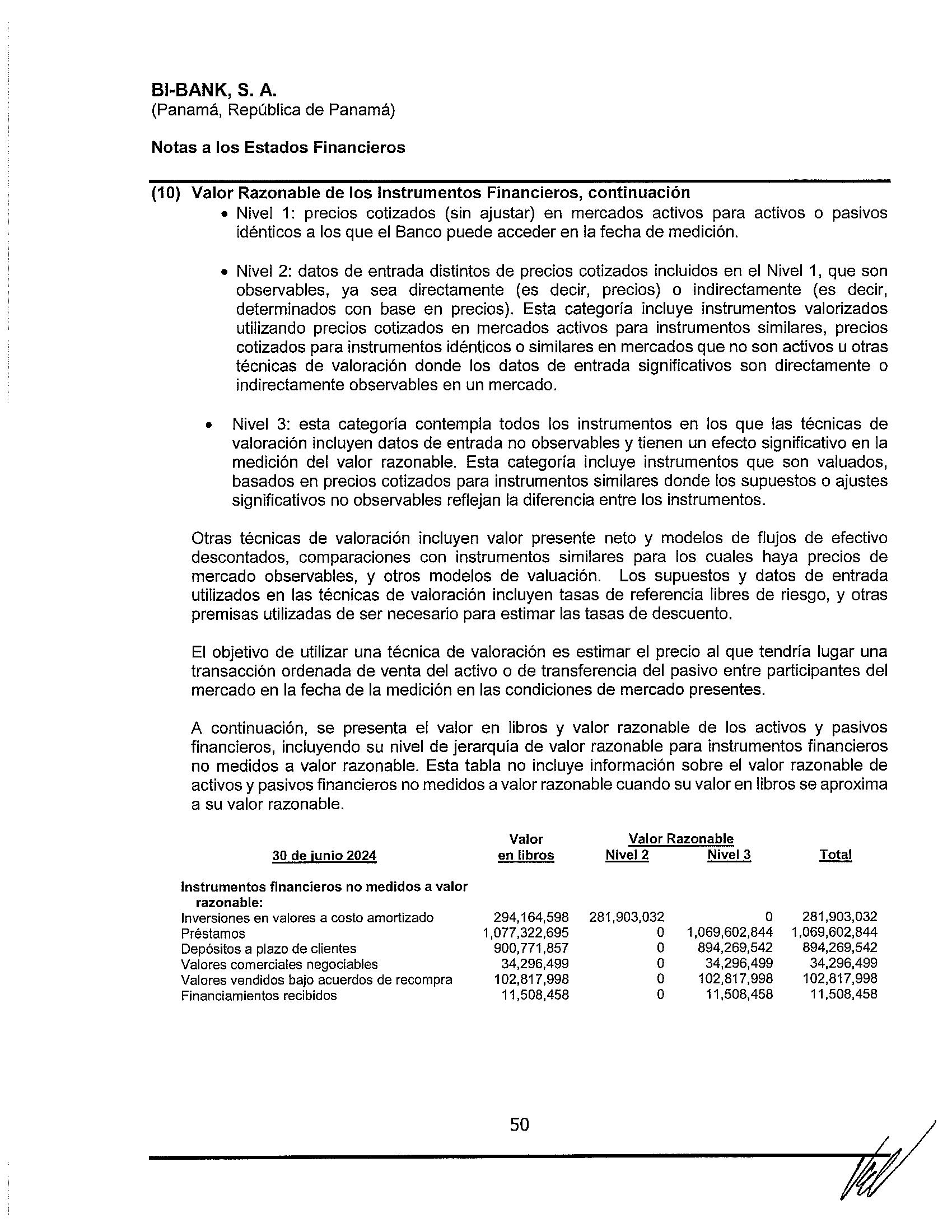 BI-BANK, S. A.
(Panamá, República de Panamá)

Notas a los Estados Financieros

(10) Valor Razonable de los Instrumentos Financieros, continuación

• Nivel 1: precios cotizados (sin ajustar) en mercados activos para activos o pasivos idénticos a los que el Banco puede acceder en la fecha de medición.

• Nivel 2: datos de entrada distintos de precios cotizados incluidos en el Nivel 1, que son observables, ya sea directamente (es decir, precios) o indirectamente (es decir, determinados con base en precios). Esta categoría incluye instrumentos valorizados utilizando precios cotizados en mercados activos para instrumentos similares, precios cotizados para instrumentos idénticos o similares en mercados que no son activos u otras técnicas de valoración donde los datos de entrada significativos son directamente o indirectamente observables en un mercado.

• Nivel 3: esta categoría contempla todos los instrumentos en los que las técnicas de valoración incluyen datos de entrada no observables y tienen un efecto significativo en la medición del valor razonable. Esta categoría incluye instrumentos que son valuados, basados en precios cotizados para instrumentos similares donde los supuestos o ajustes significativos no observables reflejan la diferencia entre los instrumentos.

Otras técnicas de valoración incluyen valor presente neto y modelos de flujos de efectivo descontados, comparaciones con instrumentos similares para los cuales haya precios de mercado observables, y otros modelos de valuación. Los supuestos y datos de entrada utilizados en las técnicas de valoración incluyen tasas de referencia libres de riesgo, y otras premisas utilizadas de ser necesario para estimar las tasas de descuento.

El objetivo de utilizar una técnica de valoración es estimar el precio al que tendría lugar una transacción ordenada de venta del activo o de transferencia del pasivo entre participantes del mercado en la fecha de la medición en las condiciones de mercado presentes.

A continuación, se presenta el valor en libros y valor razonable de los activos y pasivos financieros, incluyendo su nivel de jerarquía de valor razonable para instrumentos financieros no medidos a valor razonable. Esta tabla no incluye información sobre el valor razonable de activos y pasivos financieros no medidos a valor razonable cuando su valor en libros se aproxima a su valor razonable.

| 30 de junio 2024 | Valor en libros | Valor Razonable Nivel 2 | Valor Razonable Nivel 3 | Total |
|---|---|---|---|---|
| Instrumentos financieros no medidos a valor razonable: | | | | |
| Inversiones en valores a costo amortizado | 294,164,598 | 281,903,032 | 0 | 281,903,032 |
| Préstamos | 1,077,322,695 | 0 | 1,069,602,844 | 1,069,602,844 |
| Depósitos a plazo de clientes | 900,771,857 | 0 | 894,269,542 | 894,269,542 |
| Valores comerciales negociables | 34,296,499 | 0 | 34,296,499 | 34,296,499 |
| Valores vendidos bajo acuerdos de recompra | 102,817,998 | 0 | 102,817,998 | 102,817,998 |
| Financiamientos recibidos | 11,508,458 | 0 | 11,508,458 | 11,508,458 |

50